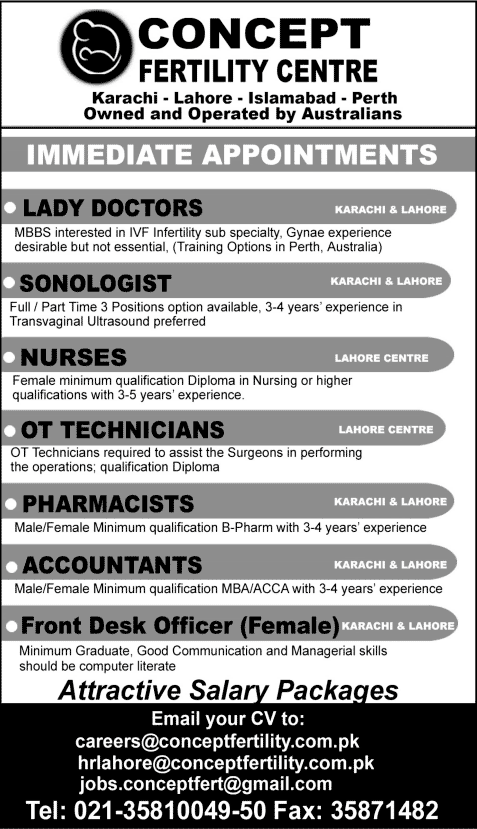 CONCEPT
FERTILITY CENTRE
Karachi - Lahore - Islamabad - Perth
Owned and Operated by Australians

IMMEDIATE APPOINTMENTS

LADY DOCTORS
KARACHI & LAHORE
MBBS interested in IVF Infertility sub specialty, Gynae experience desirable but not essential, (Training Options in Perth, Australia)

SONOLOGIST
KARACHI & LAHORE
Full / Part Time 3 Positions option available, 3-4 years' experience in Transvaginal Ultrasound preferred

NURSES
LAHORE CENTRE
Female minimum qualification Diploma in Nursing or higher qualifications with 3-5 years' experience.

OT TECHNICIANS
LAHORE CENTRE
OT Technicians required to assist the Surgeons in performing the operations; qualification Diploma

PHARMACISTS
KARACHI & LAHORE
Male/Female Minimum qualification B-Pharm with 3-4 years' experience

ACCOUNTANTS
KARACHI & LAHORE
Male/Female Minimum qualification MBA/ACCA with 3-4 years' experience

Front Desk Officer (Female)
KARACHI & LAHORE
Minimum Graduate, Good Communication and Managerial skills should be computer literate

Attractive Salary Packages

Email your CV to:
careers@conceptfertility.com.pk
hrlahore@conceptfertility.com.pk
jobs.conceptfert@gmail.com
Tel: 021-35810049-50 Fax: 35871482